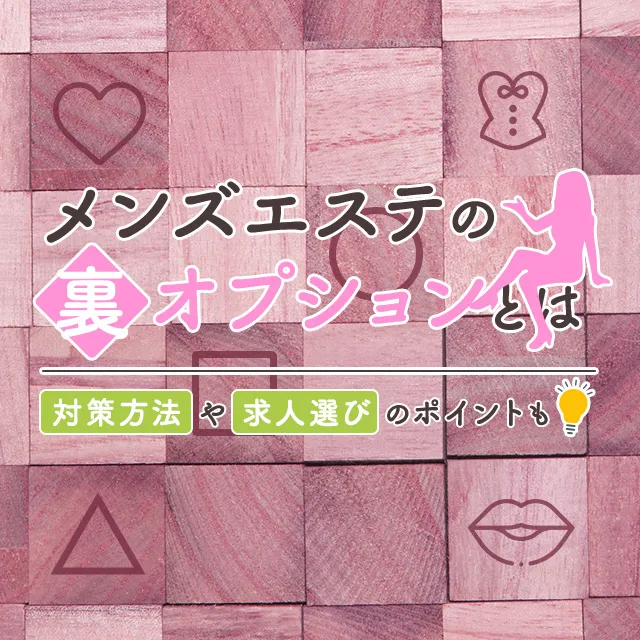 メンズエステの

裏オプションとは

対策方法や求人選びのポイントも